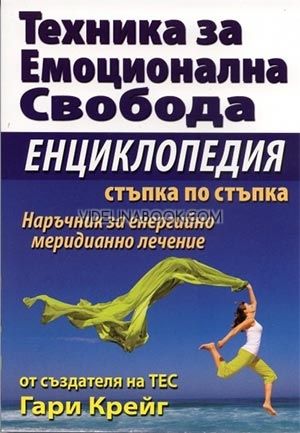 Техника за Емоционална Свобода

ЕНЦИКЛОПЕДИЯ

стъпка по стъпка

VIDELINABOOK.COM

Наръчник за енергийно меридианно лечение

от създателя на ТЕС

Гари Крейг